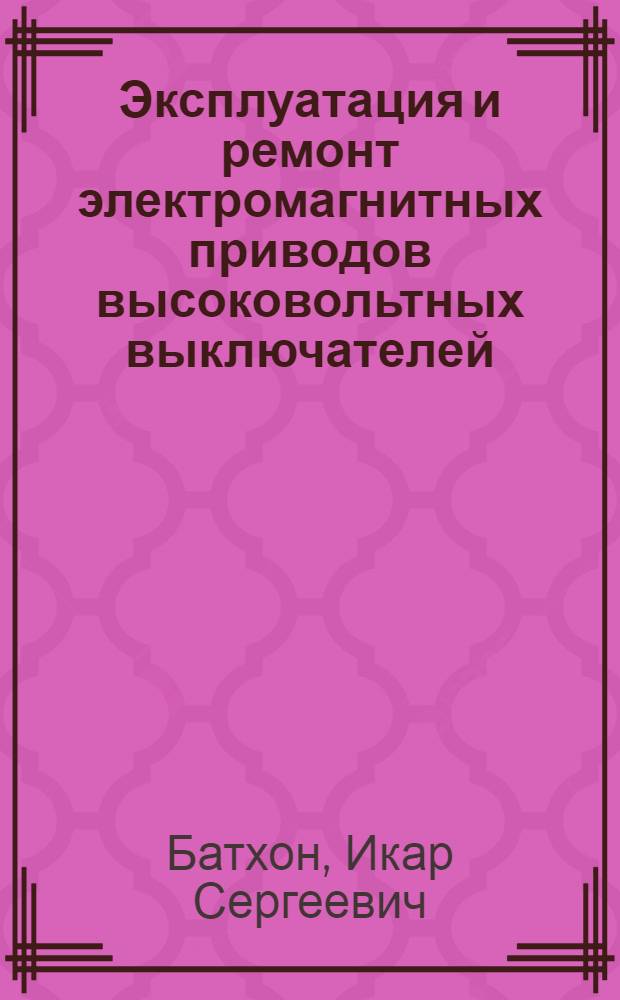 Эксплуатация и ремонт электромагнитных приводов высоковольтных выключателей

Батхон, Икар Сергеевич